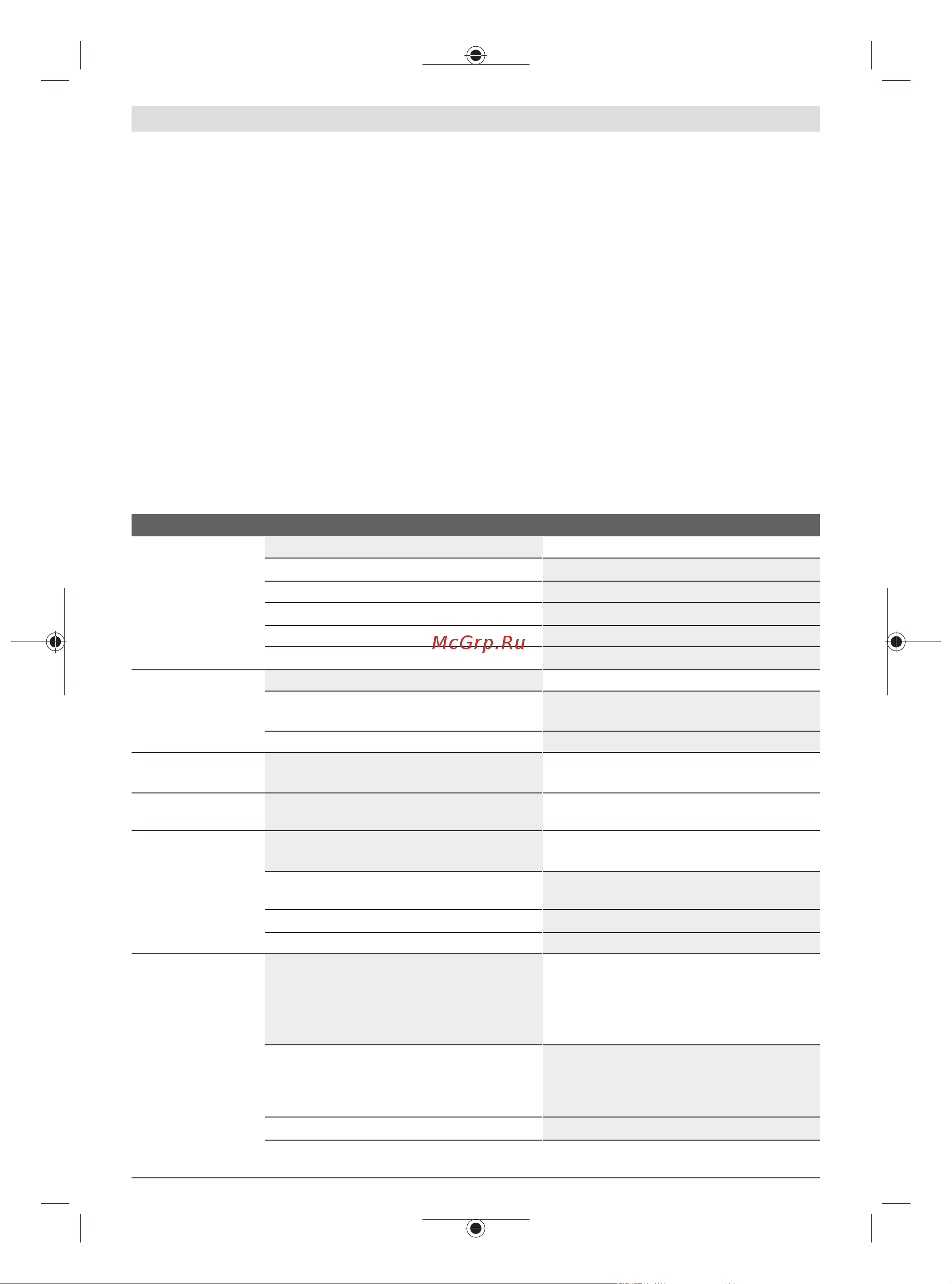 McGrp.Ru